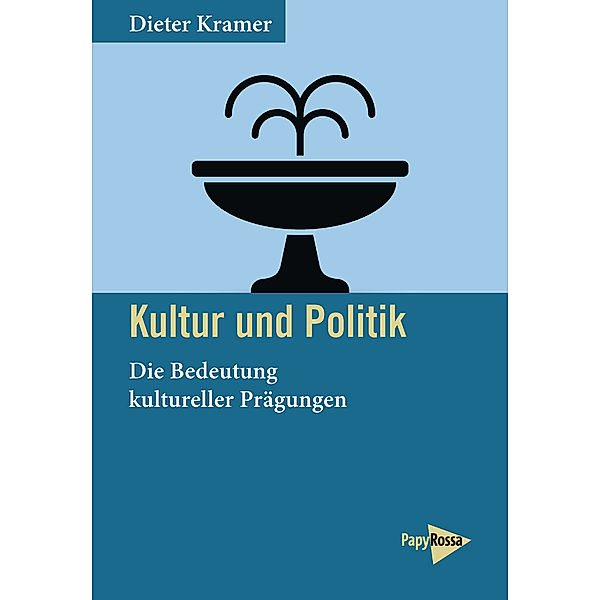 Dieter Kramer

Kultur und Politik

Die Bedeutung kultureller Prägungen

PapyRossa